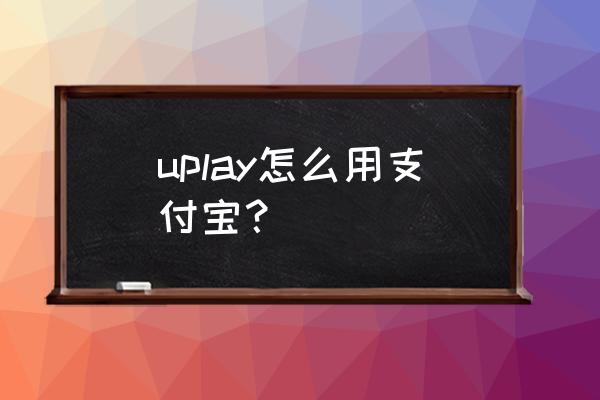 uplay怎么用支付宝？